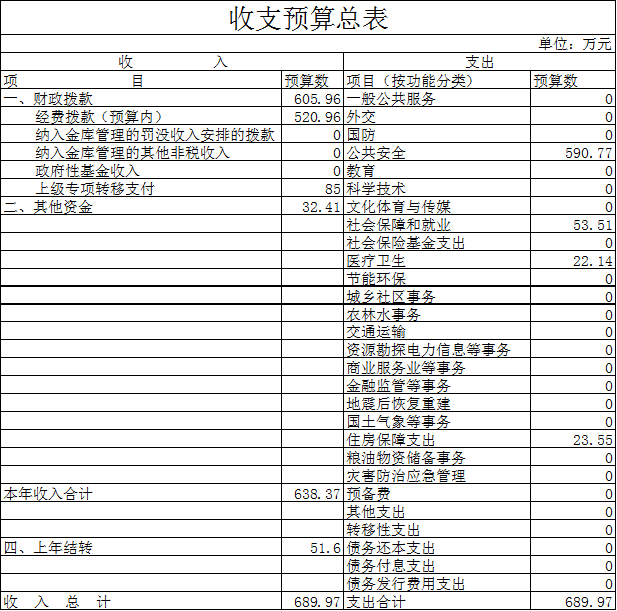 收支预算总表

单位：万元

| 收　　入 | | 支出 | |
|---|---|---|---|
| 项　　目 | 预算数 | 项目（按功能分类） | 预算数 |
| 一、财政拨款 | 605.96 | 一般公共服务 | 0 |
| 经费拨款（预算内） | 520.96 | 外交 | 0 |
| 纳入金库管理的罚没收入安排的拨款 | 0 | 国防 | 0 |
| 纳入金库管理的其他非税收入 | 0 | 公共安全 | 590.77 |
| 政府性基金收入 | 0 | 教育 | 0 |
| 上级专项转移支付 | 85 | 科学技术 | 0 |
| 二、其他资金 | 32.41 | 文化体育与传媒 | 0 |
| | | 社会保障和就业 | 53.51 |
| | | 社会保险基金支出 | 0 |
| | | 医疗卫生 | 22.14 |
| | | 节能环保 | 0 |
| | | 城乡社区事务 | 0 |
| | | 农林水事务 | 0 |
| | | 交通运输 | 0 |
| | | 资源勘探电力信息等事务 | 0 |
| | | 商业服务业等事务 | 0 |
| | | 金融监管等事务 | 0 |
| | | 地震后恢复重建 | 0 |
| | | 国土气象等事务 | 0 |
| | | 住房保障支出 | 23.55 |
| | | 粮油物资储备事务 | 0 |
| | | 灾害防治应急管理 | 0 |
| 本年收入合计 | 638.37 | 预备费 | 0 |
| | | 其他支出 | 0 |
| | | 转移性支出 | 0 |
| 四、上年结转 | 51.6 | 债务还本支出 | 0 |
| | | 债务付息支出 | 0 |
| | | 债务发行费用支出 | 0 |
| 收　入　总　计 | 689.97 | 支出合计 | 689.97 |